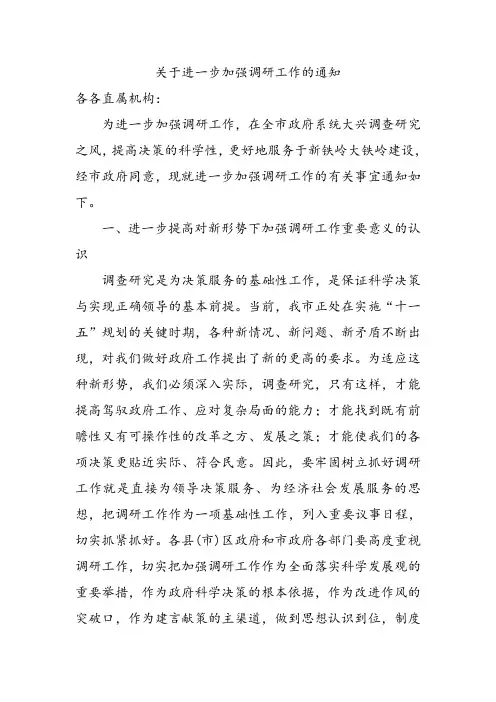 关于进一步加强调研工作的通知

各各直属机构：

为进一步加强调研工作，在全市政府系统大兴调查研究之风，提高决策的科学性，更好地服务于新铁岭大铁岭建设，经市政府同意，现就进一步加强调研工作的有关事宜通知如下。

一、进一步提高对新形势下加强调研工作重要意义的认识

调查研究是为决策服务的基础性工作，是保证科学决策与实现正确领导的基本前提。当前，我市正处在实施“十一五”规划的关键时期，各种新情况、新问题、新矛盾不断出现，对我们做好政府工作提出了新的更高的要求。为适应这种新形势，我们必须深入实际，调查研究，只有这样，才能提高驾驭政府工作、应对复杂局面的能力；才能找到既有前瞻性又有可操作性的改革之方、发展之策；才能使我们的各项决策更贴近实际、符合民意。因此，要牢固树立抓好调研工作就是直接为领导决策服务、为经济社会发展服务的思想，把调研工作作为一项基础性工作，列入重要议事日程，切实抓紧抓好。各县(市)区政府和市政府各部门要高度重视调研工作，切实把加强调研工作作为全面落实科学发展观的重要举措，作为政府科学决策的根本依据，作为改进作风的突破口，作为建言献策的主渠道，做到思想认识到位，制度